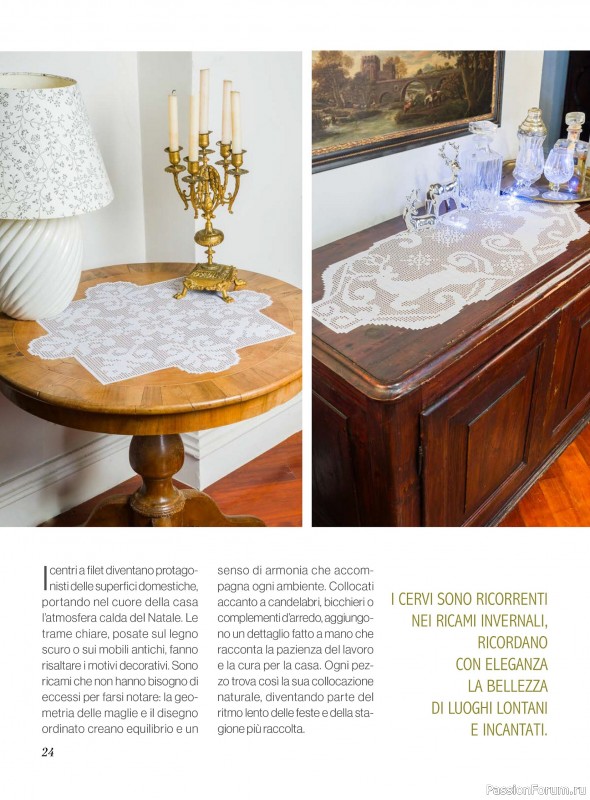 I centri a filet diventano protagonisti delle superfici domestiche, portando nel cuore della casa l'atmosfera calda del Natale. Le trame chiare, posate sul legno scuro o sui mobili antichi, fanno risaltare i motivi decorativi. Sono ricami che non hanno bisogno di eccessi per farsi notare: la geometria delle maglie e il disegno ordinato creano equilibrio e un senso di armonia che accompagna ogni ambiente. Collocati accanto a candelabri, bicchieri o complementi d'arredo, aggiungono un dettaglio fatto a mano che racconta la pazienza del lavoro e la cura per la casa. Ogni pezzo trova così la sua collocazione naturale, diventando parte del ritmo lento delle feste e della stagione più raccolta.

I CERVI SONO RICORRENTI
NEI RICAMI INVERNALI,
RICORDANO
CON ELEGANZA
LA BELLEZZA
DI LUOGHI LONTANI
E INCANTATI.

24

PassionForum.ru